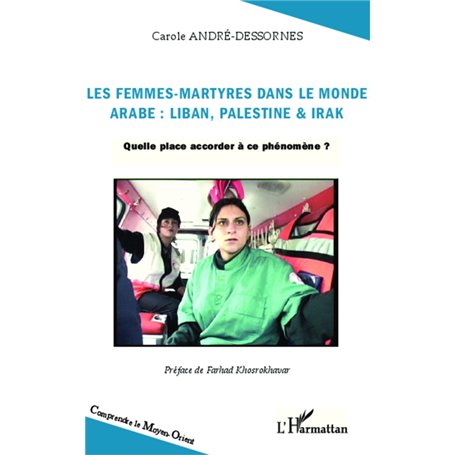 Carole ANDRÉ-DESSORNES

LES FEMMES-MARTYRES DANS LE MONDE ARABE : LIBAN, PALESTINE & IRAK

Quelle place accorder à ce phénomène ?

Préface de Farhad Khosrokhavar

Comprendre le Moyen-Orient

L'Harmattan